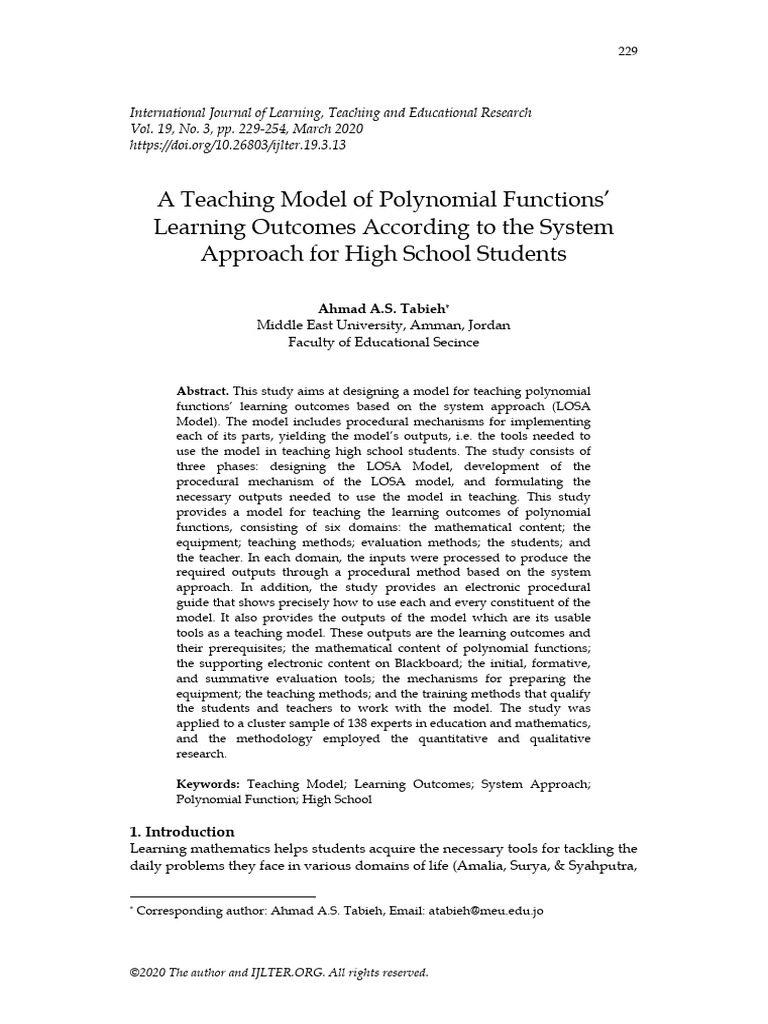 229

International Journal of Learning, Teaching and Educational Research
Vol. 19, No. 3, pp. 229-254, March 2020
https://doi.org/10.26803/ijlter.19.3.13

A Teaching Model of Polynomial Functions' Learning Outcomes According to the System Approach for High School Students

Ahmad A.S. Tabieh*
Middle East University, Amman, Jordan
Faculty of Educational Secince

Abstract. This study aims at designing a model for teaching polynomial functions' learning outcomes based on the system approach (LOSA Model). The model includes procedural mechanisms for implementing each of its parts, yielding the model's outputs, i.e. the tools needed to use the model in teaching high school students. The study consists of three phases: designing the LOSA Model, development of the procedural mechanism of the LOSA model, and formulating the necessary outputs needed to use the model in teaching. This study provides a model for teaching the learning outcomes of polynomial functions, consisting of six domains: the mathematical content; the equipment; teaching methods; evaluation methods; the students; and the teacher. In each domain, the inputs were processed to produce the required outputs through a procedural method based on the system approach. In addition, the study provides an electronic procedural guide that shows precisely how to use each and every constituent of the model. It also provides the outputs of the model which are its usable tools as a teaching model. These outputs are the learning outcomes and their prerequisites; the mathematical content of polynomial functions; the supporting electronic content on Blackboard; the initial, formative, and summative evaluation tools; the mechanisms for preparing the equipment; the teaching methods; and the training methods that qualify the students and teachers to work with the model. The study was applied to a cluster sample of 138 experts in education and mathematics, and the methodology employed the quantitative and qualitative research.

Keywords: Teaching Model; Learning Outcomes; System Approach; Polynomial Function; High School

1. Introduction
Learning mathematics helps students acquire the necessary tools for tackling the daily problems they face in various domains of life (Amalia, Surya, & Syahputra,

* Corresponding author: Ahmad A.S. Tabieh, Email: atabieh@meu.edu.jo

©2020 The author and IJLTER.ORG. All rights reserved.